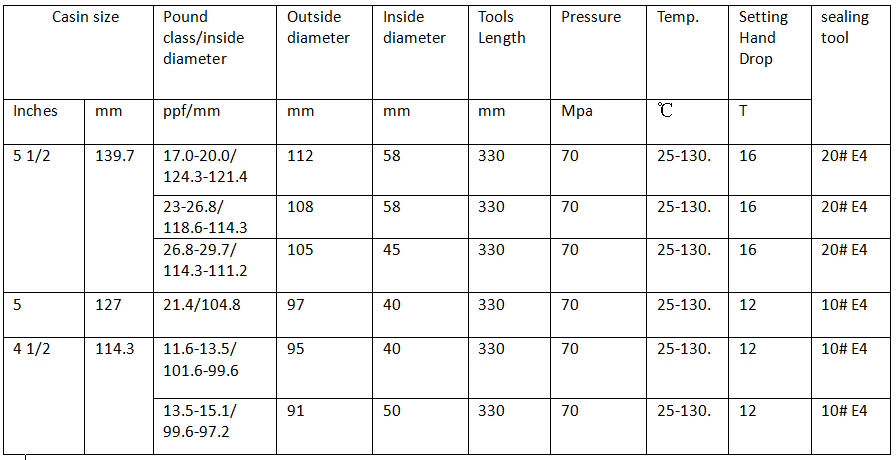 | Casin size | | Pound class/inside diameter | Outside diameter | Inside diameter | Tools Length | Pressure | Temp. | Setting Hand Drop | sealing tool |
|---|---|---|---|---|---|---|---|---|---|
| Inches | mm | ppf/mm | mm | mm | mm | Mpa | ℃ | T | |
| 5 1/2 | 139.7 | 17.0-20.0/ 124.3-121.4 | 112 | 58 | 330 | 70 | 25-130. | 16 | 20# E4 |
| | | 23-26.8/ 118.6-114.3 | 108 | 58 | 330 | 70 | 25-130. | 16 | 20# E4 |
| | | 26.8-29.7/ 114.3-111.2 | 105 | 45 | 330 | 70 | 25-130. | 16 | 20# E4 |
| 5 | 127 | 21.4/104.8 | 97 | 40 | 330 | 70 | 25-130. | 12 | 10# E4 |
| 4 1/2 | 114.3 | 11.6-13.5/ 101.6-99.6 | 95 | 40 | 330 | 70 | 25-130. | 12 | 10# E4 |
| | | 13.5-15.1/ 99.6-97.2 | 91 | 50 | 330 | 70 | 25-130. | 12 | 10# E4 |